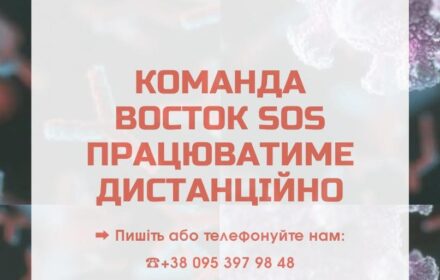 КОМАНДА ВОСТОК SOS ПРАЦЮВАТИМЕ ДИСТАНЦІЙНО

➡ Пишіть або телефонуйте нам:

☎+38 095 397 98 48